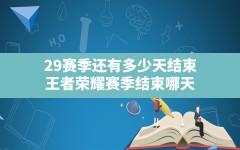 $H_2O$

29赛季还有多少天结束
王者荣耀赛季结束哪天